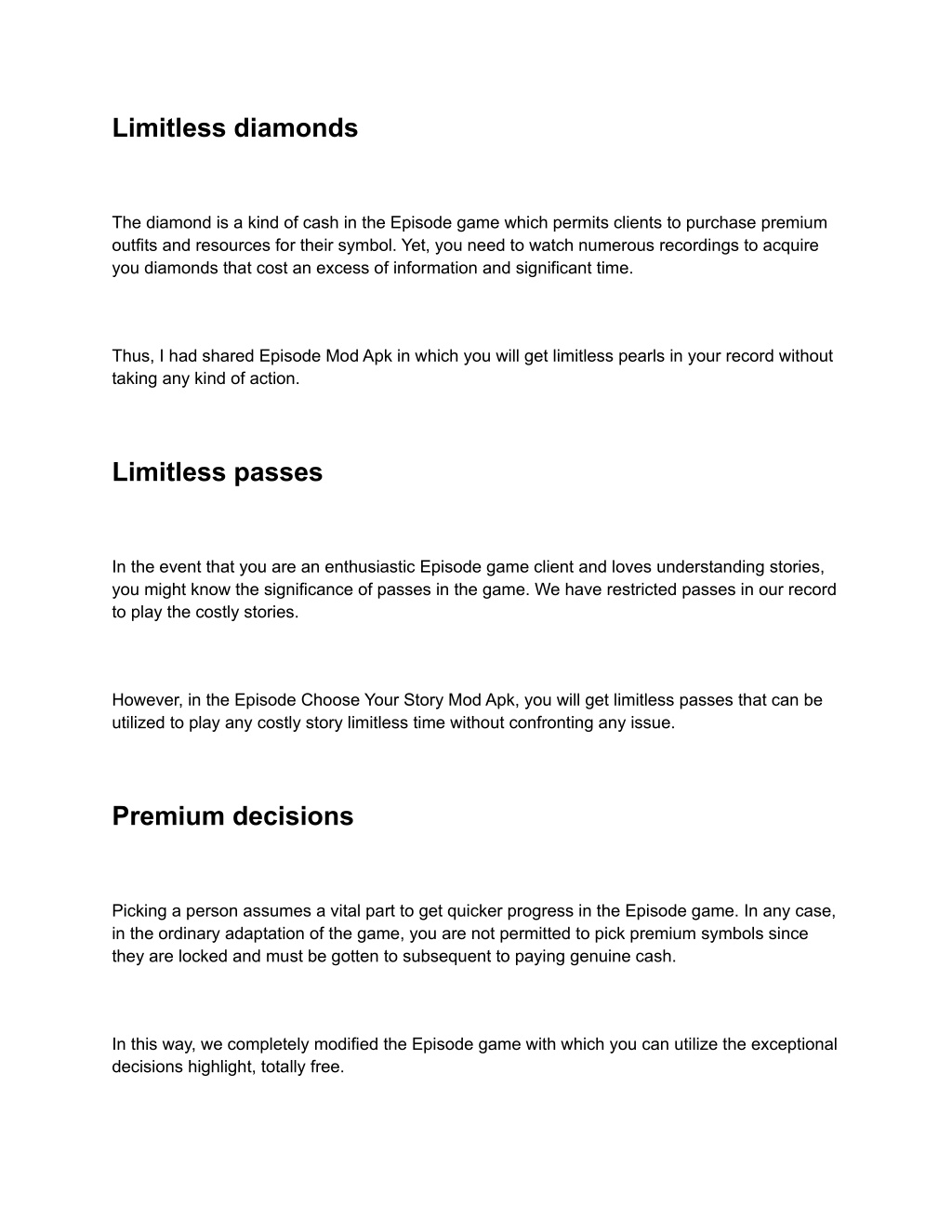 Limitless diamonds

The diamond is a kind of cash in the Episode game which permits clients to purchase premium outfits and resources for their symbol. Yet, you need to watch numerous recordings to acquire you diamonds that cost an excess of information and significant time.

Thus, I had shared Episode Mod Apk in which you will get limitless pearls in your record without taking any kind of action.

Limitless passes

In the event that you are an enthusiastic Episode game client and loves understanding stories, you might know the significance of passes in the game. We have restricted passes in our record to play the costly stories.

However, in the Episode Choose Your Story Mod Apk, you will get limitless passes that can be utilized to play any costly story limitless time without confronting any issue.

Premium decisions

Picking a person assumes a vital part to get quicker progress in the Episode game. In any case, in the ordinary adaptation of the game, you are not permitted to pick premium symbols since they are locked and must be gotten to subsequent to paying genuine cash.

In this way, we completely modified the Episode game with which you can utilize the exceptional decisions highlight, totally free.